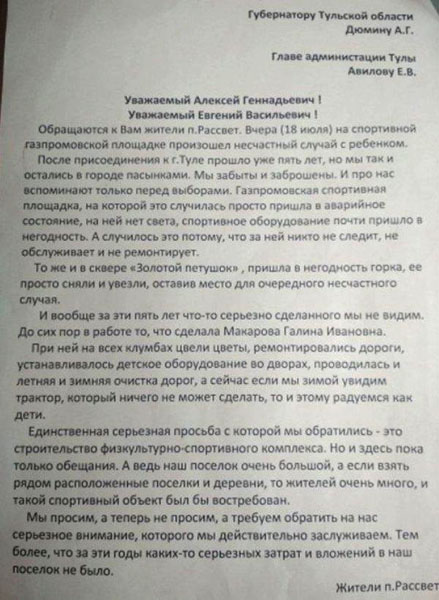 Губернатору Тульской области
Дюмину А.Г.

Главе администации Тулы
Авилову Е.В.

Уважаемый Алексей Геннадьевич !
Уважаемый Евгений Васильевич !

Обращаются к Вам жители п.Рассвет. Вчера (18 июля) на спортивной газпромовской площадке произошел несчастный случай с ребенком.

После присоединения к г.Туле прошло уже пять лет, но мы так и остались в городе пасынками. Мы забыты и заброшены. И про нас вспоминают только перед выборами. Газпромовская спортивная площадка, на которой это случилась просто пришла в аварийное состояние, на ней нет света, спортивное оборудование почти пришло в негодность. А случилось это потому, что за ней никто не следит, не обслуживает и не ремонтирует.

То же и в сквере «Золотой петушок» , пришла в негодность горка, ее просто сняли и увезли, оставив место для очередного несчастного случая.

И вообще за эти пять лет что-то серьезно сделанного мы не видим. До сих пор в работе то, что сделала Макарова Галина Ивановна.

При ней на всех клумбах цвели цветы, ремонтировались дороги, устанавливалось детское оборудование во дворах, проводилась и летняя и зимняя очистка дорог, а сейчас если мы зимой увидим трактор, который ничего не может сделать, то и этому радуемся как дети.

Единственная серьезная просьба с которой мы обратились - это строительство физкультурно-спортивного комплекса. Но и здесь пока только обещания. А ведь наш поселок очень большой, а если взять рядом расположенные поселки и деревни, то жителей очень много, и такой спортивный объект был бы востребован.

Мы просим, а теперь не просим, а требуем обратить на нас серьезное внимание, которого мы действительно заслуживаем. Тем более, что за эти годы каких-то серьезных затрат и вложений в наш поселок не было.

Жители п.Рассвет